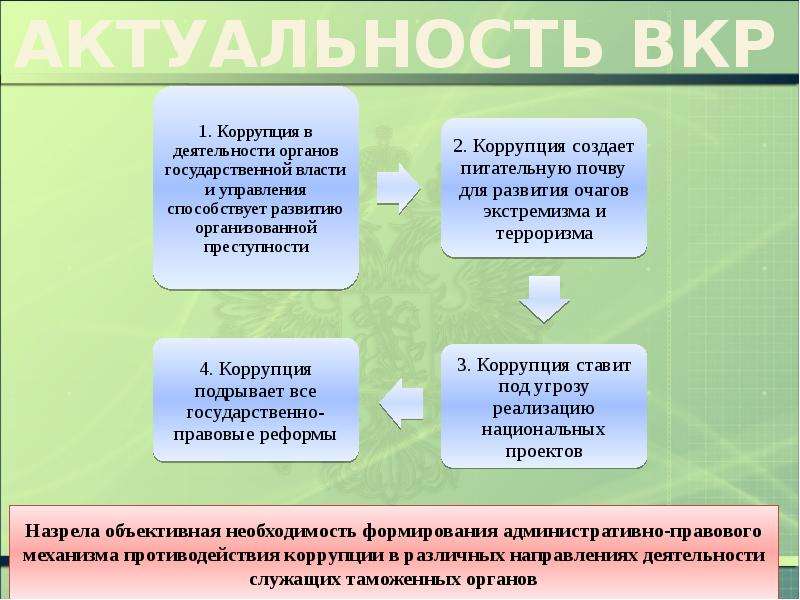 АКТУАЛЬНОСТЬ ВКР

1. Коррупция в деятельности органов государственной власти и управления способствует развитию организованной преступности

2. Коррупция создает питательную почву для развития очагов экстремизма и терроризма

3. Коррупция ставит под угрозу реализацию национальных проектов

4. Коррупция подрывает все государственно-правовые реформы

Назрела объективная необходимость формирования административно-правового механизма противодействия коррупции в различных направлениях деятельности служащих таможенных органов